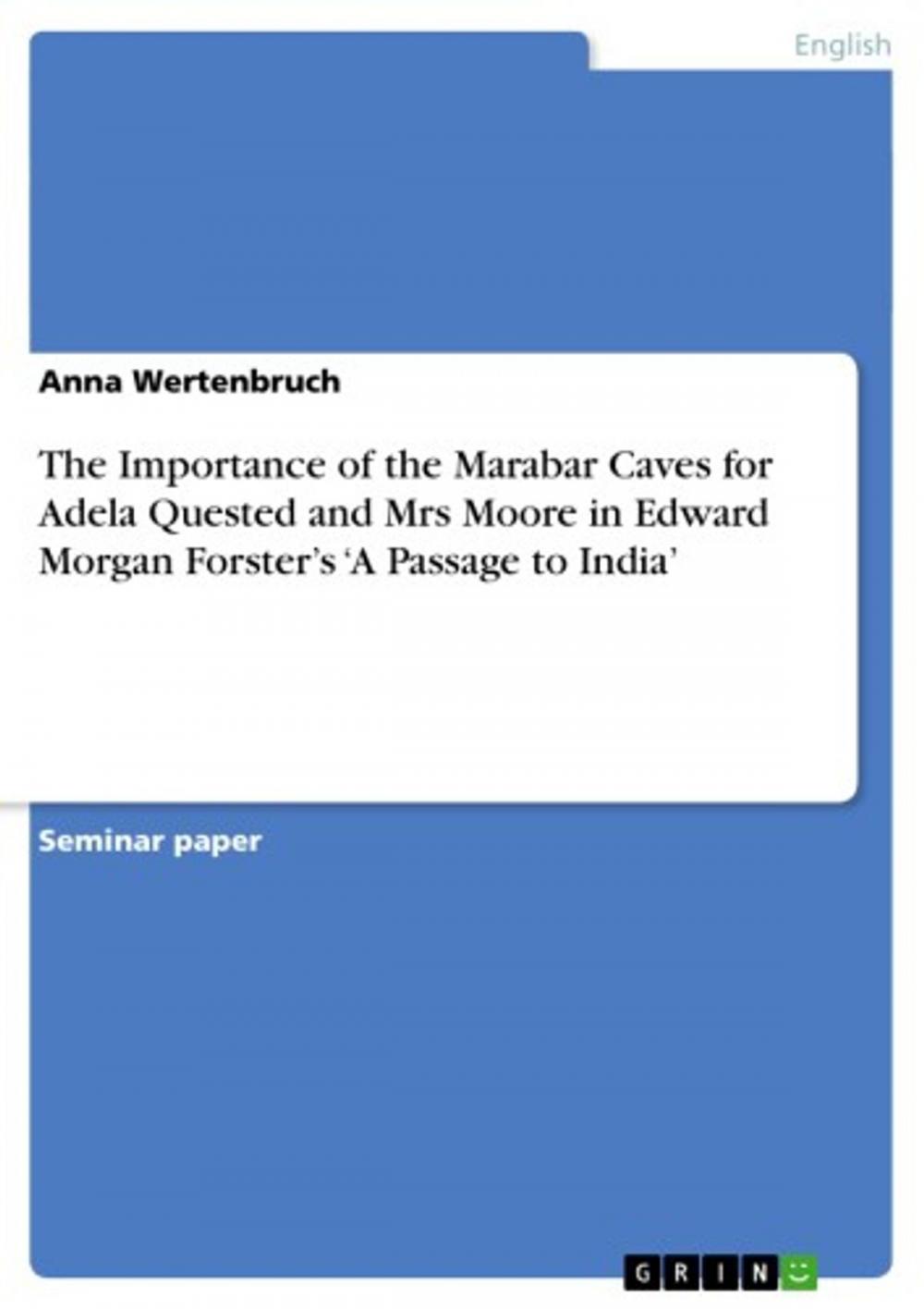 English

Anna Wertenbruch

The Importance of the Marabar Caves for Adela Quested and Mrs Moore in Edward Morgan Forster's 'A Passage to India'

Seminar paper

GRIN